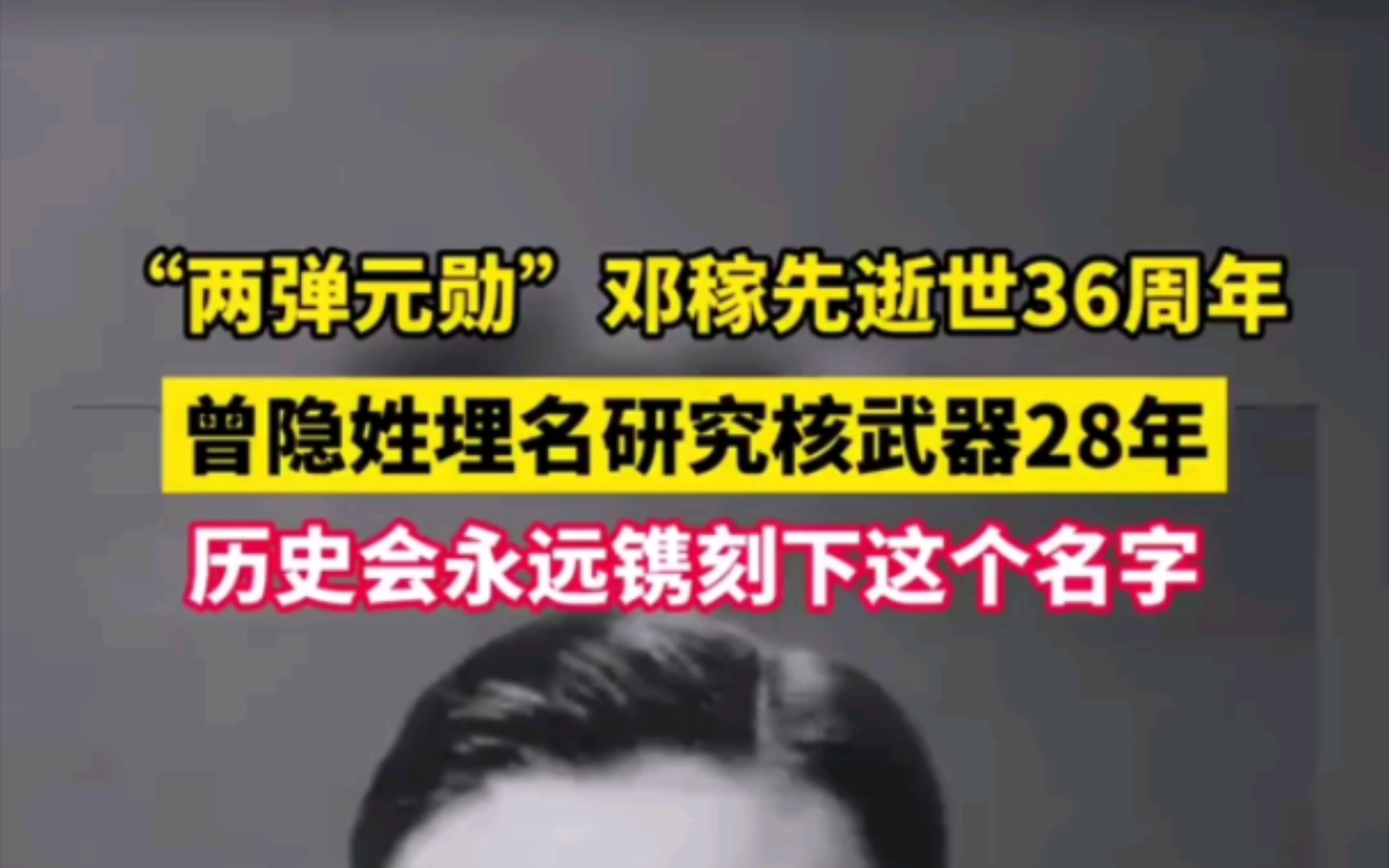 “两弹元勋”邓稼先逝世36周年
曾隐姓埋名研究核武器28年
历史会永远镌刻下这个名字